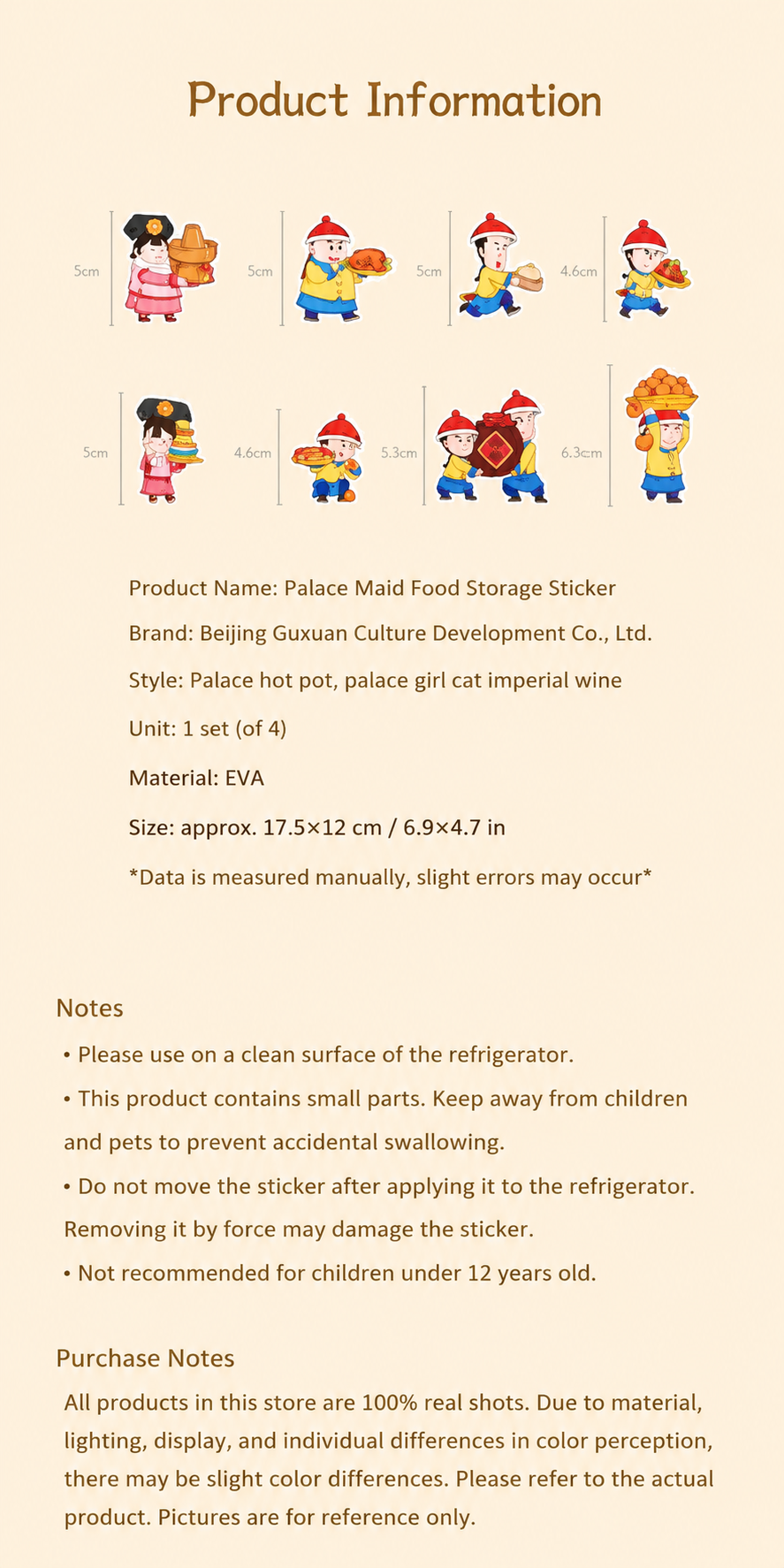 Product Information

5cm

5cm

5cm

4.6cm

5cm

4.6cm

5.3cm

6.3cm

Product Name: Palace Maid Food Storage Sticker

Brand: Beijing Guxuan Culture Development Co., Ltd.

Style: Palace hot pot, palace girl cat imperial wine

Unit: 1 set (of 4)

Material: EVA

Size: approx. 17.5×12 cm / 6.9×4.7 in

*Data is measured manually, slight errors may occur*

Notes

• Please use on a clean surface of the refrigerator.

• This product contains small parts. Keep away from children and pets to prevent accidental swallowing.

• Do not move the sticker after applying it to the refrigerator. Removing it by force may damage the sticker.

• Not recommended for children under 12 years old.

Purchase Notes

All products in this store are 100% real shots. Due to material, lighting, display, and individual differences in color perception, there may be slight color differences. Please refer to the actual product. Pictures are for reference only.